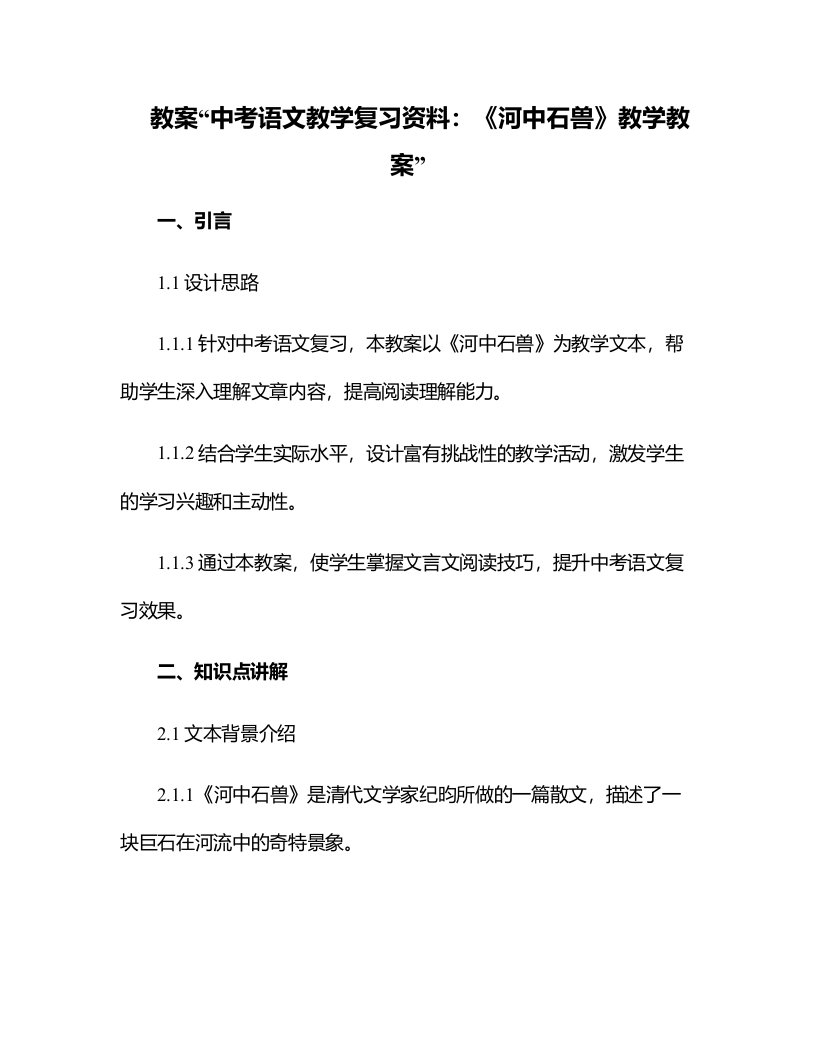 教案“中考语文教学复习资料：《河中石兽》教学教案”

一、引言

1.1 设计思路

1.1.1 针对中考语文复习，本教案以《河中石兽》为教学文本，帮助学生深入理解文章内容，提高阅读理解能力。

1.1.2 结合学生实际水平，设计富有挑战性的教学活动，激发学生的学习兴趣和主动性。

1.1.3 通过本教案，使学生掌握文言文阅读技巧，提升中考语文复习效果。

二、知识点讲解

2.1 文本背景介绍

2.1.1《河中石兽》是清代文学家纪昀所做的一篇散文，描述了一块巨石在河流中的奇特景象。